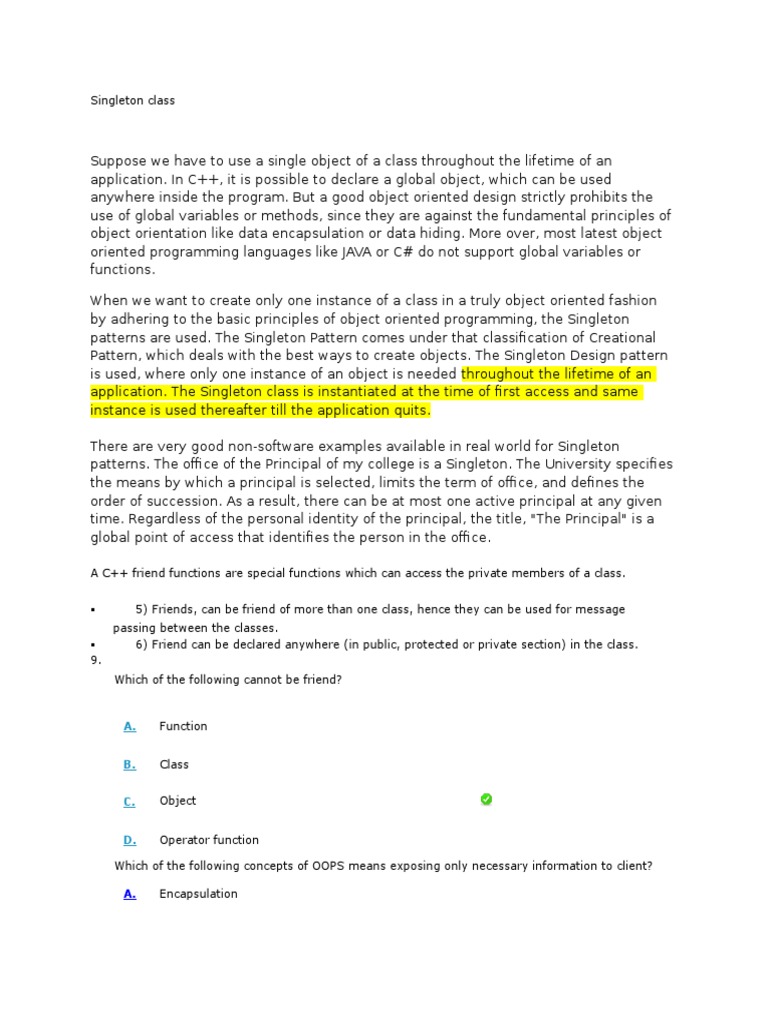 Singleton class

Suppose we have to use a single object of a class throughout the lifetime of an application. In C++, it is possible to declare a global object, which can be used anywhere inside the program. But a good object oriented design strictly prohibits the use of global variables or methods, since they are against the fundamental principles of object orientation like data encapsulation or data hiding. More over, most latest object oriented programming languages like JAVA or C# do not support global variables or functions.

When we want to create only one instance of a class in a truly object oriented fashion by adhering to the basic principles of object oriented programming, the Singleton patterns are used. The Singleton Pattern comes under that classification of Creational Pattern, which deals with the best ways to create objects. The Singleton Design pattern is used, where only one instance of an object is needed throughout the lifetime of an application. The Singleton class is instantiated at the time of first access and same instance is used thereafter till the application quits.

There are very good non-software examples available in real world for Singleton patterns. The office of the Principal of my college is a Singleton. The University specifies the means by which a principal is selected, limits the term of office, and defines the order of succession. As a result, there can be at most one active principal at any given time. Regardless of the personal identity of the principal, the title, "The Principal" is a global point of access that identifies the person in the office.

A C++ friend functions are special functions which can access the private members of a class.

▪ 5) Friends, can be friend of more than one class, hence they can be used for message passing between the classes.
▪ 6) Friend can be declared anywhere (in public, protected or private section) in the class.

9. Which of the following cannot be friend?

A. Function

B. Class

C. Object

D. Operator function

Which of the following concepts of OOPS means exposing only necessary information to client?

A. Encapsulation